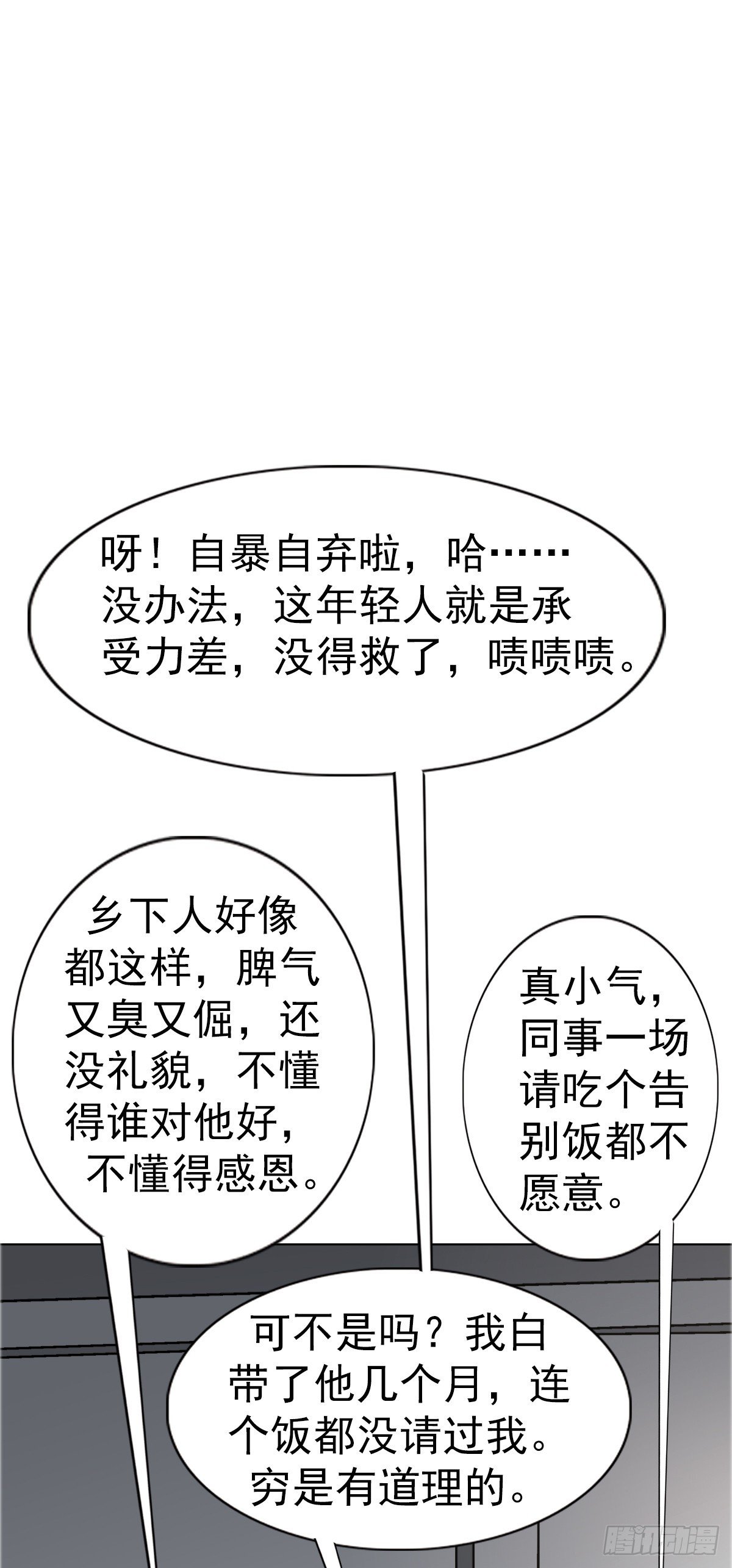 呀！自暴自弃啦，哈……没办法，这年轻人就是承受力差，没得救了，啧啧啧。

乡下人好像都这样，脾气又臭又倔，还没礼貌，不懂得谁对他好，不懂得感恩。

真小气，同事一场请吃个告别饭都不愿意。

可不是吗？我白带了他几个月，连个饭都没请过我。穷是有道理的。

腾讯动漫